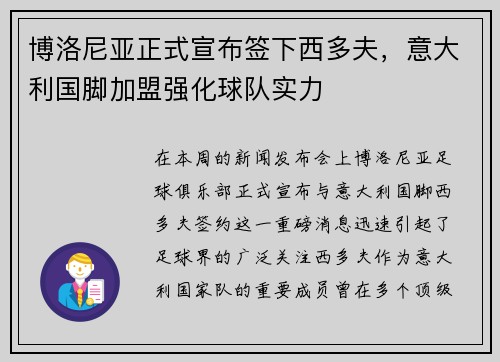 博洛尼亚正式宣布签下西多夫，意大利国脚加盟强化球队实力

在本周的新闻发布会上博洛尼亚足球俱乐部正式宣布与意大利国脚西多夫签约这一重磅消息迅速引起了足球界的广泛关注西多夫作为意大利国家队的重要成员曾在多个顶级